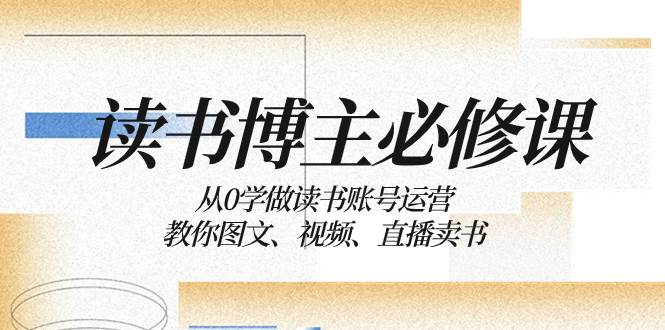 读书博主必修课

从0学做读书账号运营
教你图文、视频、直播卖书